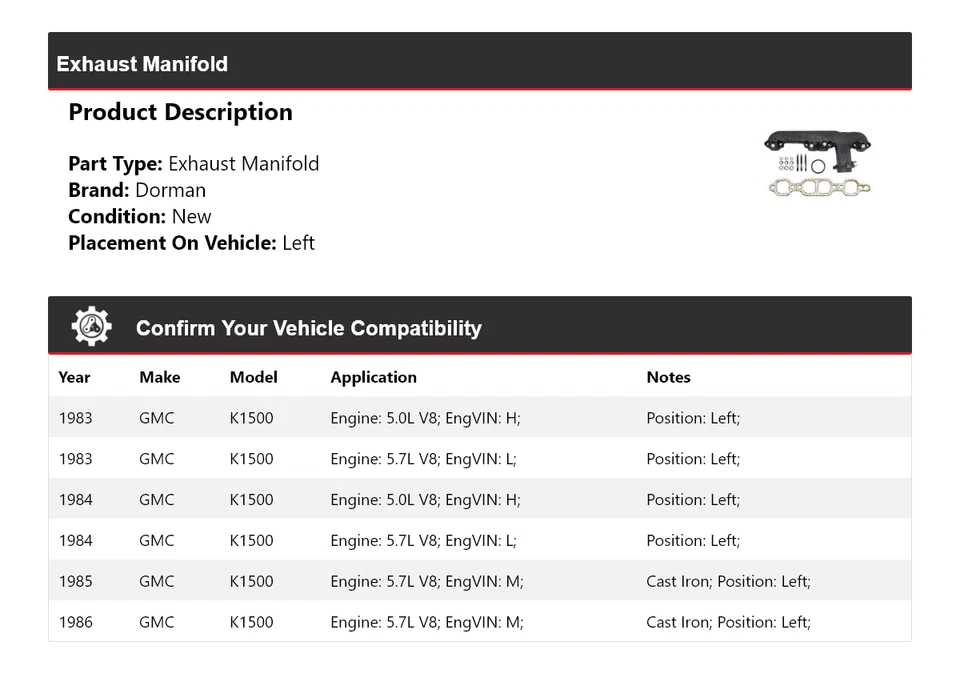 Exhaust Manifold

Product Description

Part Type: Exhaust Manifold
Brand: Dorman
Condition: New
Placement On Vehicle: Left

Confirm Your Vehicle Compatibility

| Year | Make | Model | Application | Notes |
|---|---|---|---|---|
| 1983 | GMC | K1500 | Engine: 5.0L V8; EngVIN: H; | Position: Left; |
| 1983 | GMC | K1500 | Engine: 5.7L V8; EngVIN: L; | Position: Left; |
| 1984 | GMC | K1500 | Engine: 5.0L V8; EngVIN: H; | Position: Left; |
| 1984 | GMC | K1500 | Engine: 5.7L V8; EngVIN: L; | Position: Left; |
| 1985 | GMC | K1500 | Engine: 5.7L V8; EngVIN: M; | Cast Iron; Position: Left; |
| 1986 | GMC | K1500 | Engine: 5.7L V8; EngVIN: M; | Cast Iron; Position: Left; |